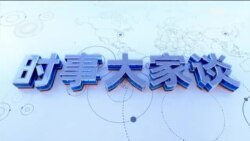 时事大家谈